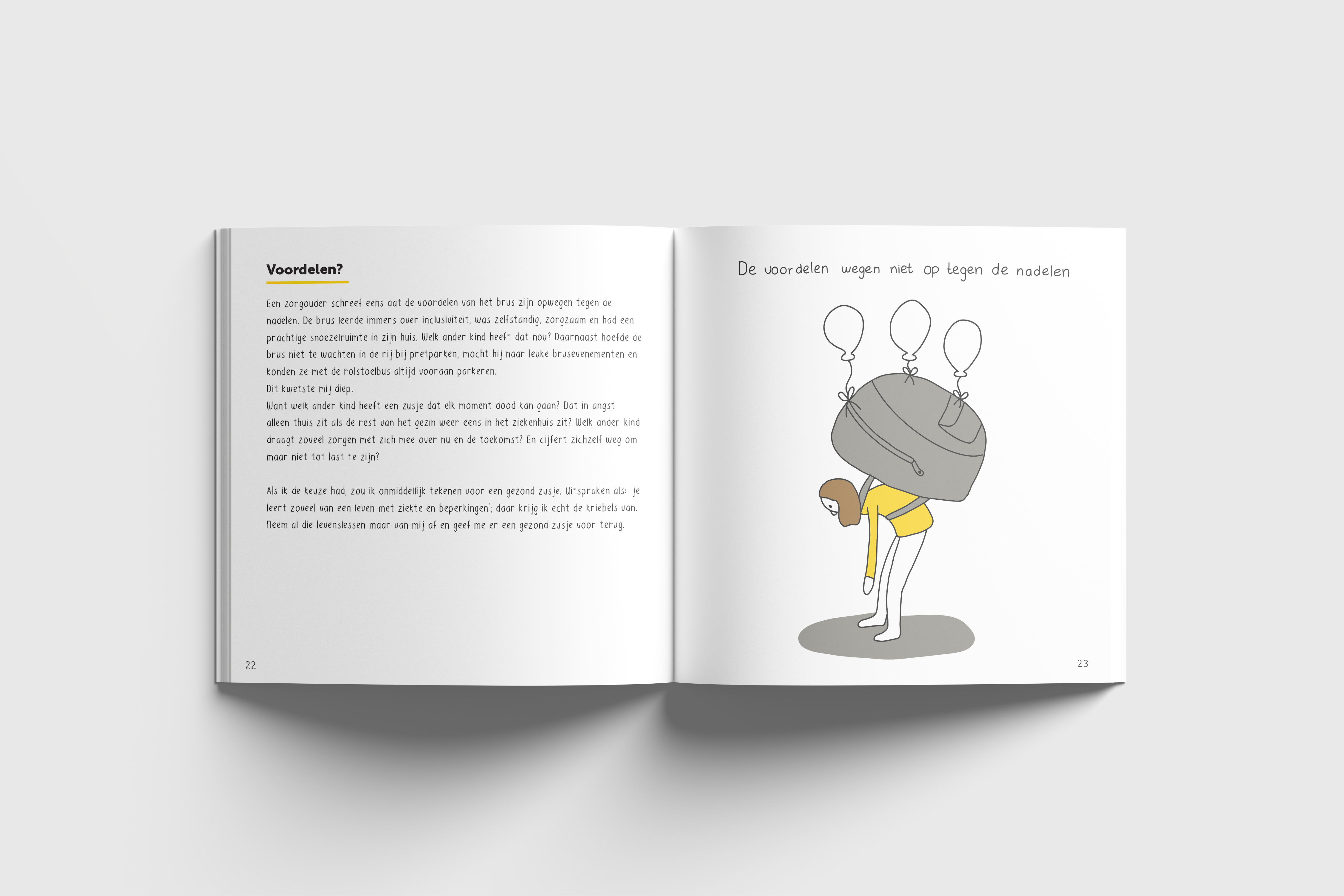 Voordelen?

Een zorgouder schreef eens dat de voordelen van het brus zijn opwegen tegen de nadelen. De brus leerde immers over inclusiviteit, was zelfstandig, zorgzaam en had een prachtige snoezelruimte in zijn huis. Welk ander kind heeft dat nou? Daarnaast hoefde de brus niet te wachten in de rij bij pretparken, mocht hij naar leuke brusevenementen en konden ze met de rolstoelbus altijd vooraan parkeren.
Dit kwetste mij diep.
Want welk ander kind heeft een zusje dat elk moment dood kan gaan? Dat in angst alleen thuis zit als de rest van het gezin weer eens in het ziekenhuis zit? Welk ander kind draagt zoveel zorgen met zich mee over nu en de toekomst? En cijfert zichzelf weg om maar niet tot last te zijn?

Als ik de keuze had, zou ik onmiddellijk tekenen voor een gezond zusje. Uitspraken als: 'je leert zoveel van een leven met ziekte en beperkingen'; daar krijg ik echt de kriebels van. Neem al die levenslessen maar van mij af en geef me er een gezond zusje voor terug.

22

De voordelen wegen niet op tegen de nadelen

23